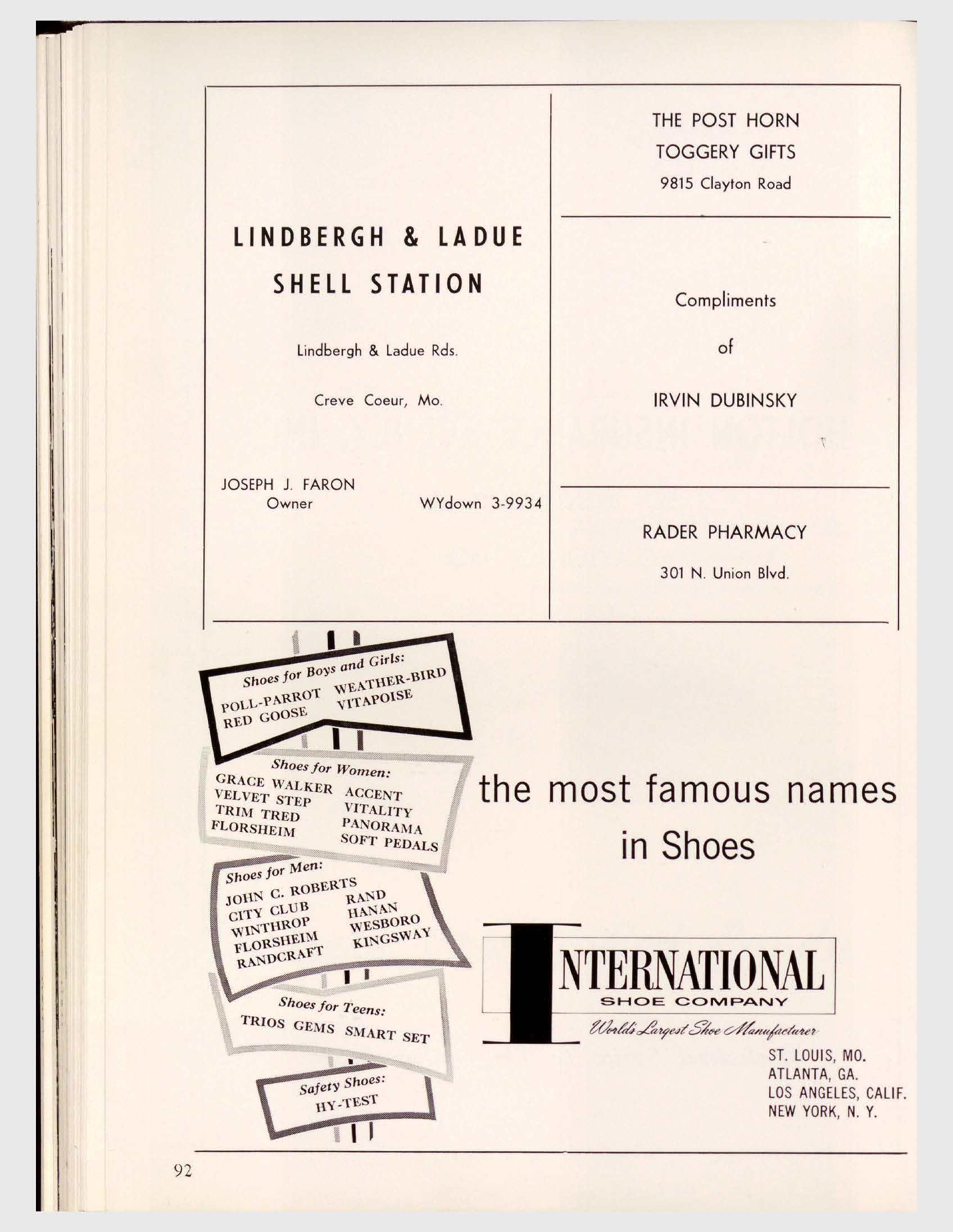 LINDBERGH & LADUE
SHELL STATION

Lindbergh & Ladue Rds.

Creve Coeur, Mo.

JOSEPH J. FARON
Owner

WYdown 3-9934

THE POST HORN
TOGGERY GIFTS
9815 Clayton Road

Compliments
of
IRVIN DUBINSKY

RADER PHARMACY
301 N. Union Blvd.

Shoes for Boys and Girls:
POLL-PARROT
RED GOOSE
WEATHER-BIRD
VITAPOISE

Shoes for Women:
GRACE WALKER
VELVET STEP
TRIM TRED
FLORSHEIM
ACCENT
VITALITY
PANORAMA
SOFT PEDALS

Shoes for Men:
JOHN C. ROBERTS
CITY CLUB
WINTHROP
FLORSHEIM
RANDCRAFT
RAND
HANAN
WESBORO
KINGSWAY

Shoes for Teens:
TRIOS GEMS SMART SET

Safety Shoes:
HY-TEST

the most famous names in Shoes

INTERNATIONAL
SHOE COMPANY
World's Largest Shoe Manufacturer

ST. LOUIS, MO.
ATLANTA, GA.
LOS ANGELES, CALIF.
NEW YORK, N. Y.

92